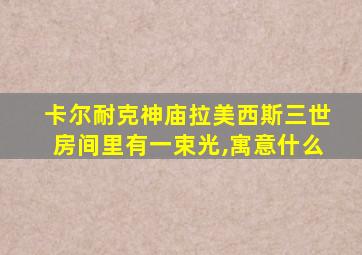 卡尔耐克神庙拉美西斯三世房间里有一束光,寓意什么